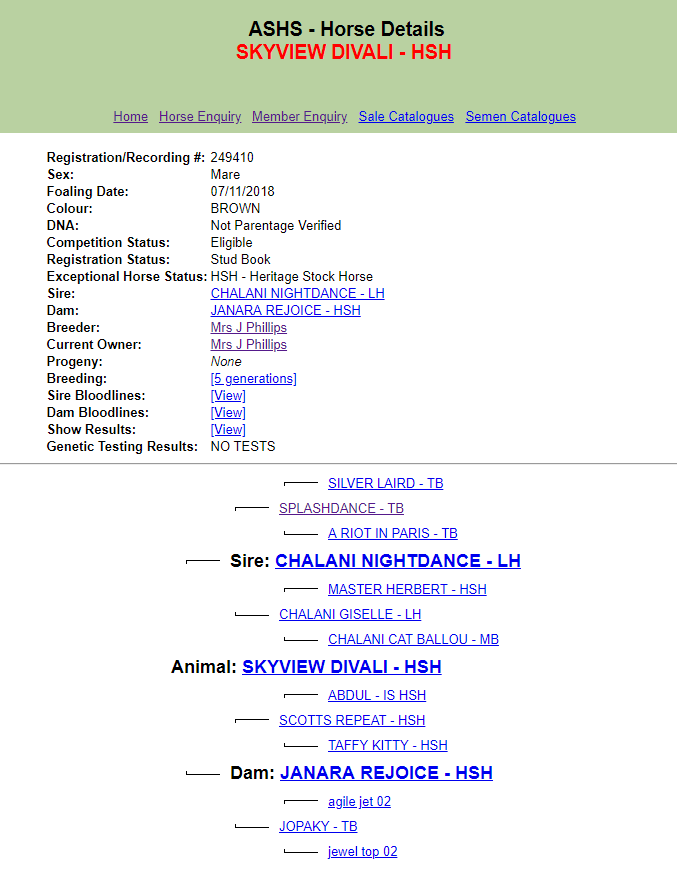 ASHS - Horse Details
SKYVIEW DIVALI - HSH

Home Horse Enquiry Member Enquiry Sale Catalogues Semen Catalogues

| | |
|---|---|
| Registration/Recording #: | 249410 |
| Sex: | Mare |
| Foaling Date: | 07/11/2018 |
| Colour: | BROWN |
| DNA: | Not Parentage Verified |
| Competition Status: | Eligible |
| Registration Status: | Stud Book |
| Exceptional Horse Status: | HSH - Heritage Stock Horse |
| Sire: | CHALANI NIGHTDANCE - LH |
| Dam: | JANARA REJOICE - HSH |
| Breeder: | Mrs J Phillips |
| Current Owner: | Mrs J Phillips |
| Progeny: | None |
| Breeding: | [5 generations] |
| Sire Bloodlines: | [View] |
| Dam Bloodlines: | [View] |
| Show Results: | [View] |
| Genetic Testing Results: | NO TESTS |

SILVER LAIRD - TB
SPLASHDANCE - TB
A RIOT IN PARIS - TB
Sire: CHALANI NIGHTDANCE - LH
MASTER HERBERT - HSH
CHALANI GISELLE - LH
CHALANI CAT BALLOU - MB
Animal: SKYVIEW DIVALI - HSH
ABDUL - IS HSH
SCOTTS REPEAT - HSH
TAFFY KITTY - HSH
Dam: JANARA REJOICE - HSH
agile jet 02
JOPAKY - TB
jewel top 02